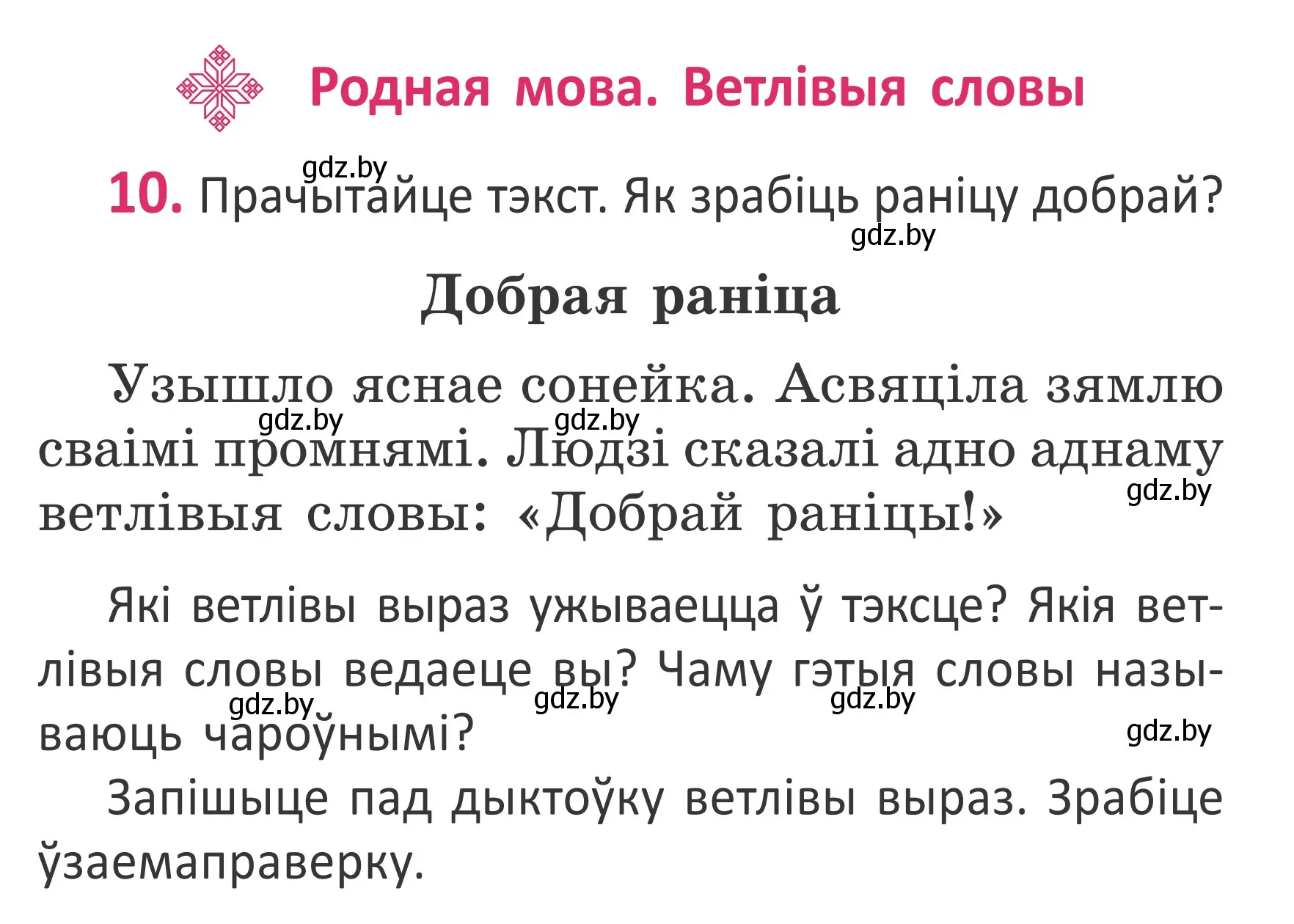 Родная мова. Ветлівыя словы

gdz.by

10. Прачытайце тэкст. Як зрабіць раніцу добрай?

gdz.by

Добрая раніца

Узышло яснае сонейка. Асвяціла зямлю сваімі промнямі. Людзі сказалі адно аднаму ветлівыя словы: «Добрай раніцы!»

gdz.by gdz.by gdz.by

Які ветлівы выраз ужываецца ў тэксце? Якія ветлівыя словы ведаеце вы? Чаму гэтыя словы называюць чароўнымі?

gdz.by gdz.by gdz.by gdz.by

Запішыце пад дыктоўку ветлівы выраз. Зрабіце ўзаемаправерку.